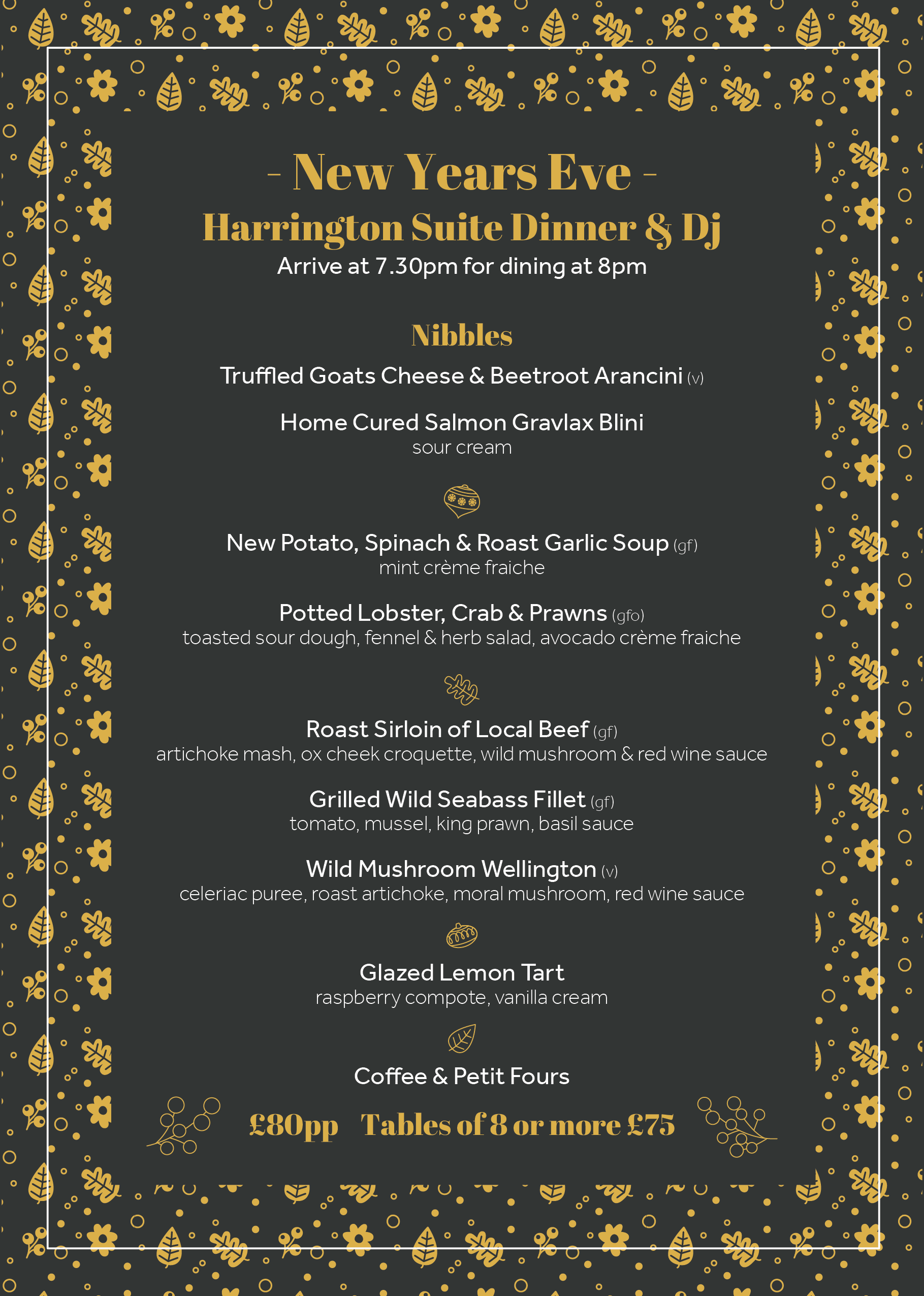 - New Years Eve -
Harrington Suite Dinner & Dj
Arrive at 7.30pm for dining at 8pm

Nibbles

Truffled Goats Cheese & Beetroot Arancini (v)

Home Cured Salmon Gravlax Blini
sour cream

New Potato, Spinach & Roast Garlic Soup (gf)
mint crème fraiche

Potted Lobster, Crab & Prawns (gfo)
toasted sour dough, fennel & herb salad, avocado crème fraiche

Roast Sirloin of Local Beef (gf)
artichoke mash, ox cheek croquette, wild mushroom & red wine sauce

Grilled Wild Seabass Fillet (gf)
tomato, mussel, king prawn, basil sauce

Wild Mushroom Wellington (v)
celeriac puree, roast artichoke, moral mushroom, red wine sauce

Glazed Lemon Tart
raspberry compote, vanilla cream

Coffee & Petit Fours

£80pp Tables of 8 or more £75